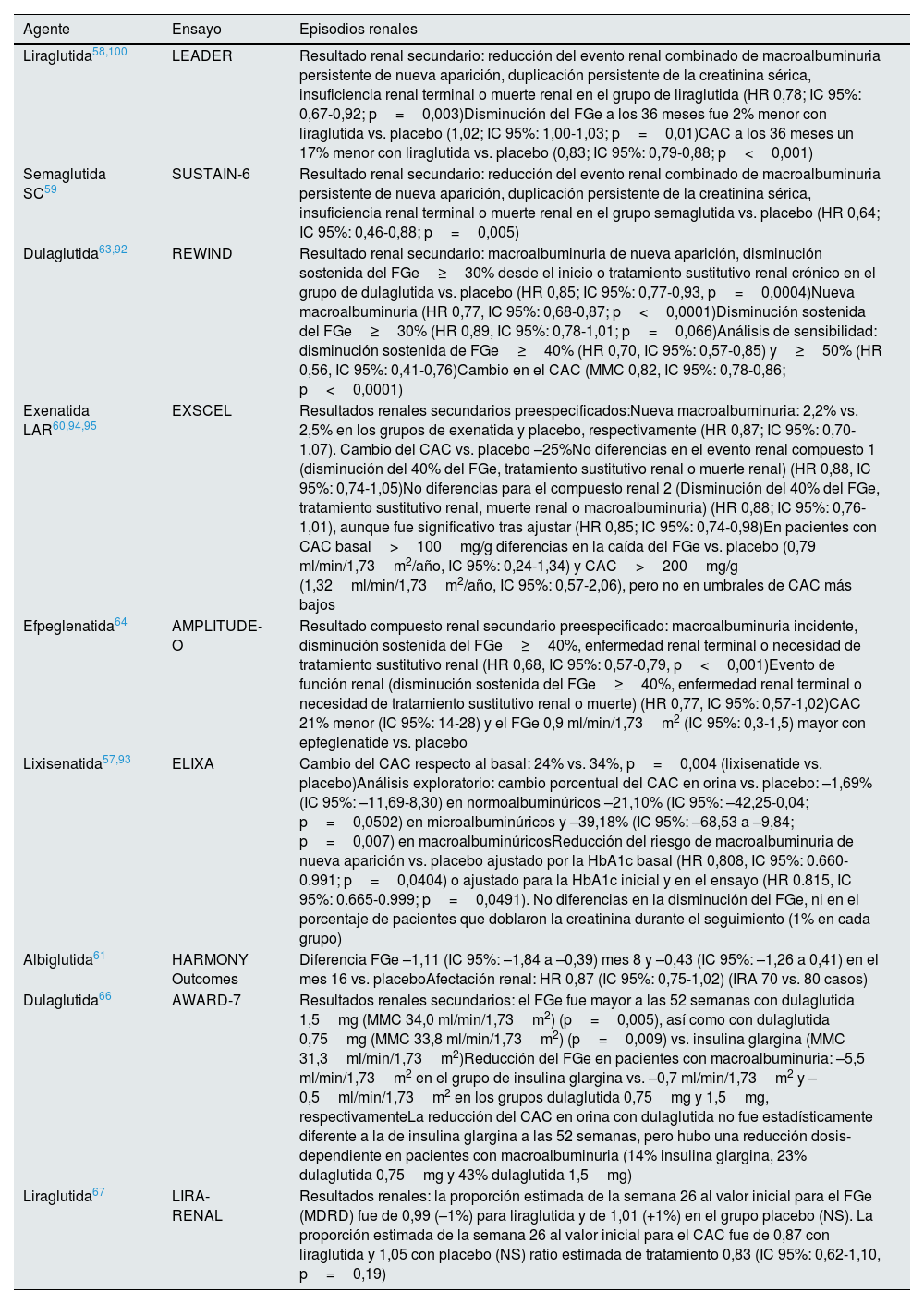 | Agente | Ensayo | Episodios renales |
|---|---|---|
| Liraglutida$^{58,100}$ | LEADER | Resultado renal secundario: reducción del evento renal combinado de macroalbuminuria persistente de nueva aparición, duplicación persistente de la creatinina sérica, insuficiencia renal terminal o muerte renal en el grupo de liraglutida (HR 0,78; IC 95%: 0,67-0,92; p = 0,003)Disminución del FGe a los 36 meses fue 2% menor con liraglutida vs. placebo (1,02; IC 95%: 1,00-1,03; p = 0,01)CAC a los 36 meses un 17% menor con liraglutida vs. placebo (0,83; IC 95%: 0,79-0,88; p < 0,001) |
| Semaglutida SC$^{59}$ | SUSTAIN-6 | Resultado renal secundario: reducción del evento renal combinado de macroalbuminuria persistente de nueva aparición, duplicación persistente de la creatinina sérica, insuficiencia renal terminal o muerte renal en el grupo semaglutida vs. placebo (HR 0,64; IC 95%: 0,46-0,88; p = 0,005) |
| Dulaglutida$^{63,92}$ | REWIND | Resultado renal secundario: macroalbuminuria de nueva aparición, disminución sostenida del FGe ≥ 30% desde el inicio o tratamiento sustitutivo renal crónico en el grupo de dulaglutida vs. placebo (HR 0,85; IC 95%: 0,77-0,93, p = 0,0004)Nueva macroalbuminuria (HR 0,77, IC 95%: 0,68-0,87; p < 0,0001)Disminución sostenida del FGe ≥ 30% (HR 0,89, IC 95%: 0,78-1,01; p = 0,066)Análisis de sensibilidad: disminución sostenida de FGe ≥ 40% (HR 0,70, IC 95%: 0,57-0,85) y ≥ 50% (HR 0,56, IC 95%: 0,41-0,76)Cambio en el CAC (MMC 0,82, IC 95%: 0,78-0,86; p < 0,0001) |
| Exenatida LAR$^{60,94,95}$ | EXSCEL | Resultados renales secundarios preespecificados:Nueva macroalbuminuria: 2,2% vs. 2,5% en los grupos de exenatida y placebo, respectivamente (HR 0,87; IC 95%: 0,70-1,07). Cambio del CAC vs. placebo –25%No diferencias en el evento renal compuesto 1 (disminución del 40% del FGe, tratamiento sustitutivo renal o muerte renal) (HR 0,88, IC 95%: 0,74-1,05)No diferencias para el compuesto renal 2 (Disminución del 40% del FGe, tratamiento sustitutivo renal, muerte renal o macroalbuminuria) (HR 0,88; IC 95%: 0,76-1,01), aunque fue significativo tras ajustar (HR 0,85; IC 95%: 0,74-0,98)En pacientes con CAC basal > 100 mg/g diferencias en la caída del FGe vs. placebo (0,79 ml/min/1,73 m$^2$/año, IC 95%: 0,24-1,34) y CAC > 200 mg/g (1,32 ml/min/1,73 m$^2$/año, IC 95%: 0,57-2,06), pero no en umbrales de CAC más bajos |
| Efpeglenatida$^{64}$ | AMPLITUDE-O | Resultado compuesto renal secundario preespecificado: macroalbuminuria incidente, disminución sostenida del FGe ≥ 40%, enfermedad renal terminal o necesidad de tratamiento sustitutivo renal (HR 0,68, IC 95%: 0,57-0,79, p < 0,001)Evento de función renal (disminución sostenida del FGe ≥ 40%, enfermedad renal terminal o necesidad de tratamiento sustitutivo renal o muerte) (HR 0,77, IC 95%: 0,57-1,02)CAC 21% menor (IC 95%: 14-28) y el FGe 0,9 ml/min/1,73 m$^2$ (IC 95%: 0,3-1,5) mayor con epfeglenatide vs. placebo |
| Lixisenatida$^{57,93}$ | ELIXA | Cambio del CAC respecto al basal: 24% vs. 34%, p = 0,004 (lixisenatide vs. placebo)Análisis exploratorio: cambio porcentual del CAC en orina vs. placebo: –1,69% (IC 95%: –11,69-8,30) en normoalbuminúricos –21,10% (IC 95%: –42,25-0,04; p = 0,0502) en microalbuminúricos y –39,18% (IC 95%: –68,53 a –9,84; p = 0,007) en macroalbuminúricosReducción del riesgo de macroalbuminuria de nueva aparición vs. placebo ajustado por la HbA1c basal (HR 0,808, IC 95%: 0.660-0.991; p = 0,0404) o ajustado para la HbA1c inicial y en el ensayo (HR 0.815, IC 95%: 0.665-0.999; p = 0,0491). No diferencias en la disminución del FGe, ni en el porcentaje de pacientes que doblaron la creatinina durante el seguimiento (1% en cada grupo) |
| Albiglutida$^{61}$ | HARMONY Outcomes | Diferencia FGe –1,11 (IC 95%: –1,84 a –0,39) mes 8 y –0,43 (IC 95%: –1,26 a 0,41) en el mes 16 vs. placeboAfectación renal: HR 0,87 (IC 95%: 0,75-1,02) (IRA 70 vs. 80 casos) |
| Dulaglutida$^{66}$ | AWARD-7 | Resultados renales secundarios: el FGe fue mayor a las 52 semanas con dulaglutida 1,5 mg (MMC 34,0 ml/min/1,73 m$^2$) (p = 0,005), así como con dulaglutida 0,75 mg (MMC 33,8 ml/min/1,73 m$^2$) (p = 0,009) vs. insulina glargina (MMC 31,3 ml/min/1,73 m$^2$)Reducción del FGe en pacientes con macroalbuminuria: –5,5 ml/min/1,73 m$^2$ en el grupo de insulina glargina vs. –0,7 ml/min/1,73 m$^2$ y –0,5 ml/min/1,73 m$^2$ en los grupos dulaglutida 0,75 mg y 1,5 mg, respectivamenteLa reducción del CAC en orina con dulaglutida no fue estadísticamente diferente a la de insulina glargina a las 52 semanas, pero hubo una reducción dosis-dependiente en pacientes con macroalbuminuria (14% insulina glargina, 23% dulaglutida 0,75 mg y 43% dulaglutida 1,5 mg) |
| Liraglutida$^{67}$ | LIRA-RENAL | Resultados renales: la proporción estimada de la semana 26 al valor inicial para el FGe (MDRD) fue de 0,99 (–1%) para liraglutida y de 1,01 (+1%) en el grupo placebo (NS). La proporción estimada de la semana 26 al valor inicial para el CAC fue de 0,87 con liraglutida y 1,05 con placebo (NS) ratio estimada de tratamiento 0,83 (IC 95%: 0,62-1,10, p = 0,19) |